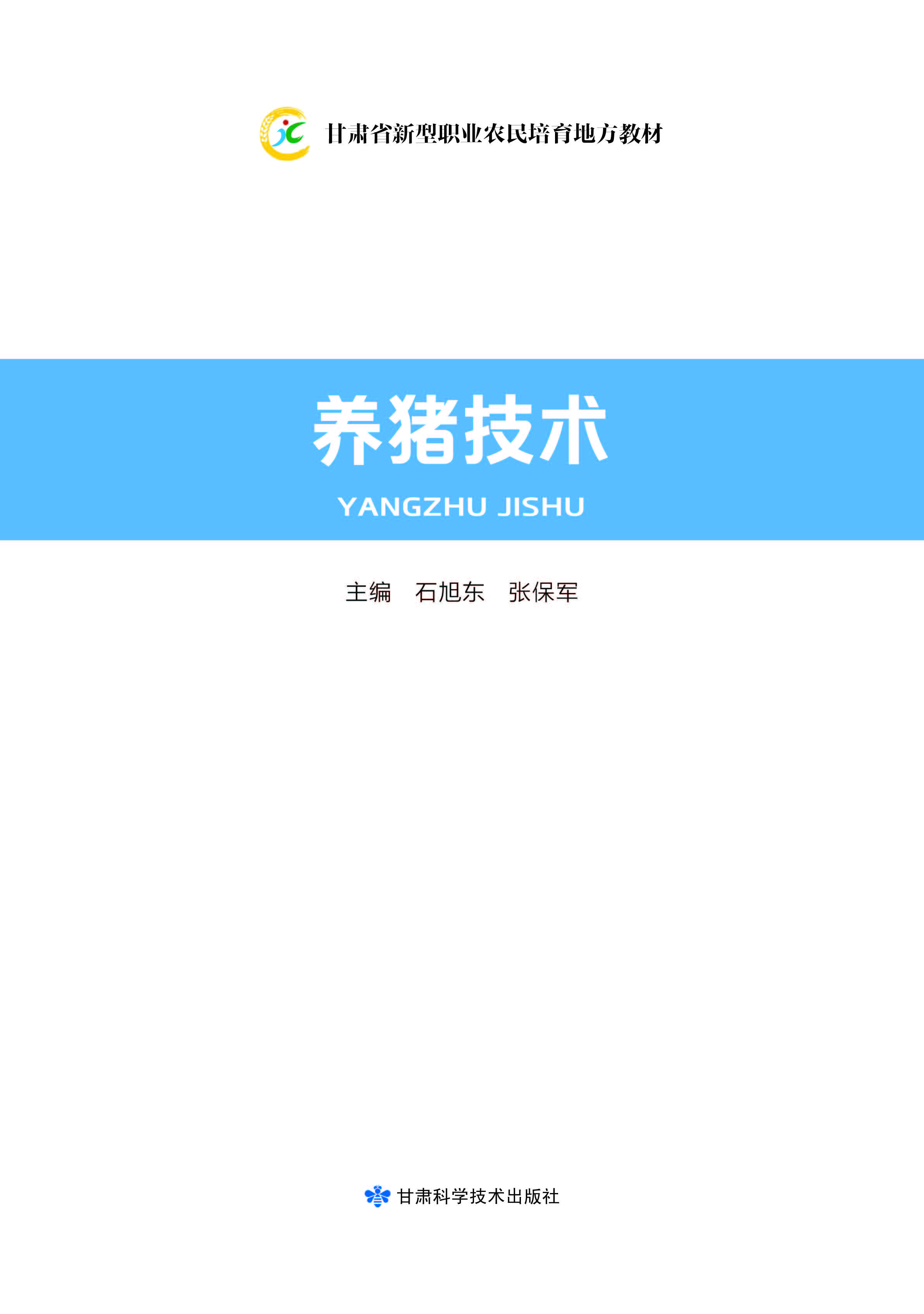 甘肃省新型职业农民培育地方教材

养猪技术

YANGZHU JISHU

主编 石旭东 张保军

甘肃科学技术出版社